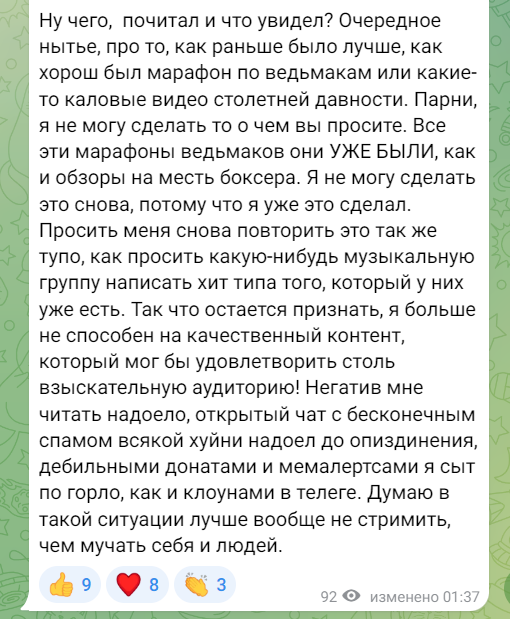 Ну чего,  почитал и что увидел? Очередное нытье, про то, как раньше было лучше, как хорош был марафон по ведьмакам или какие-то каловые видео столетней давности. Парни, я не могу сделать то о чем вы просите. Все эти марафоны ведьмаков они УЖЕ БЫЛИ, как и обзоры на месть боксера. Я не могу сделать это снова, потому что я уже это сделал. Просить меня снова повторить это так же тупо, как просить какую-нибудь музыкальную группу написать хит типа того, который у них уже есть. Так что остается признать, я больше не способен на качественный контент, который мог бы удовлетворить столь взыскательную аудиторию! Негатив мне читать надоело, открытый чат с бесконечным спамом всякой хуйни надоел до опиздинения, дебильными донатами и мемалертсами я сыт по горло, как и клоунами в телеге. Думаю в такой ситуации лучше вообще не стримить, чем мучать себя и людей.

👍 9 ❤️ 8 👏 3

92 изменено 01:37